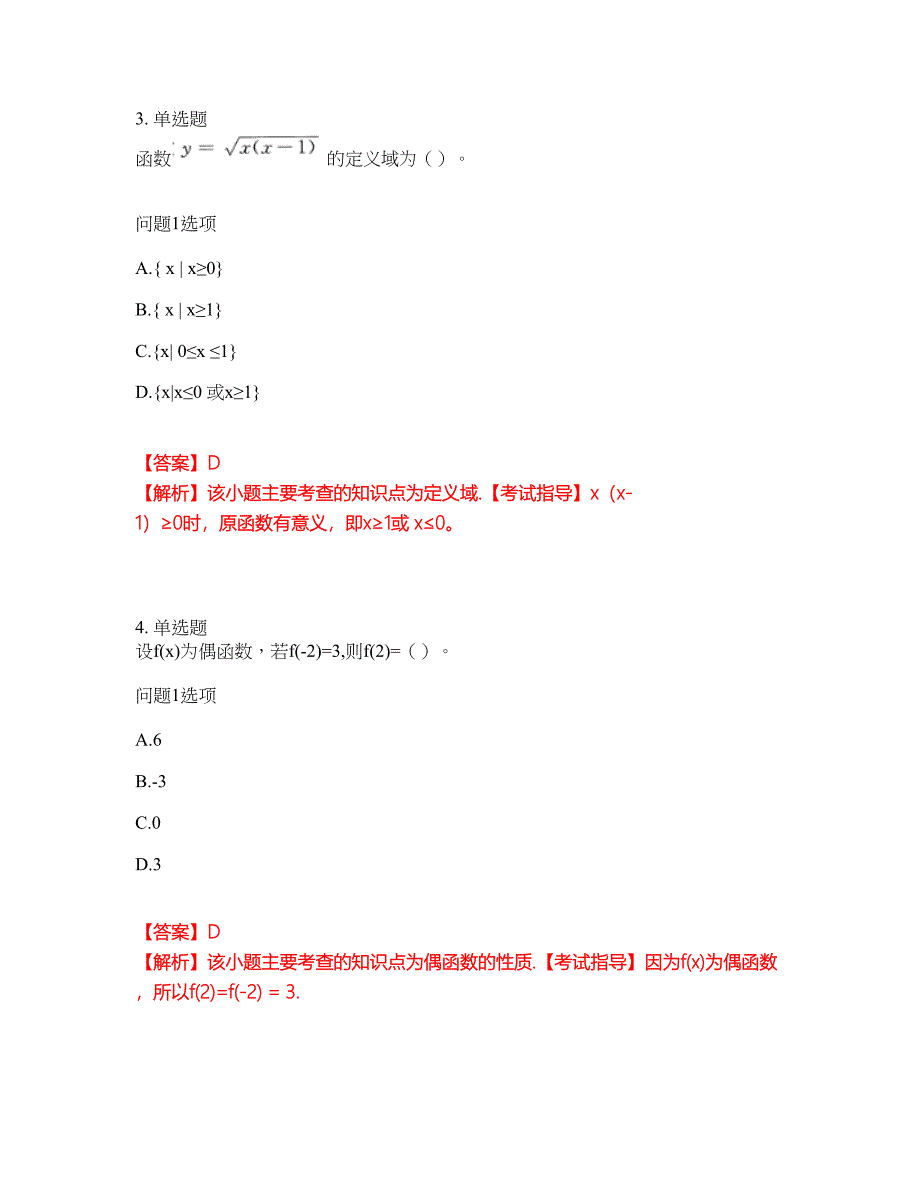 3. 单选题
函数 $y=\sqrt{x(x-1)}$ 的定义域为（ ）。

问题1选项

A.{ x | x≥0}

B.{ x | x≥1}

C.{x| 0≤x ≤1}

D.{x|x≤0 或x≥1}

【答案】D
【解析】该小题主要考查的知识点为定义域.【考试指导】x（x-1）≥0时，原函数有意义，即x≥1或 x≤0。

4. 单选题
设f(x)为偶函数，若f(-2)=3,则f(2)=（ ）。

问题1选项

A.6

B.-3

C.0

D.3

【答案】D
【解析】该小题主要考查的知识点为偶函数的性质.【考试指导】因为f(x)为偶函数，所以f(2)=f(-2) = 3.